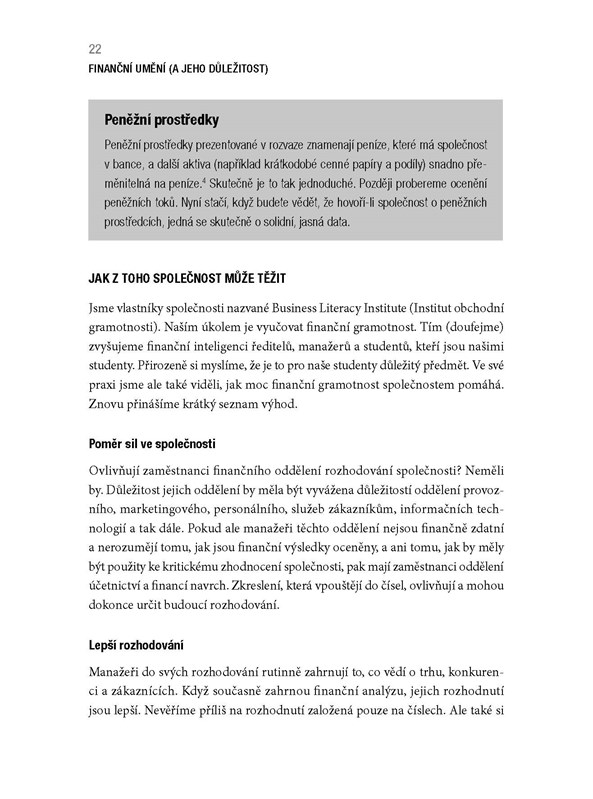 22

FINANČNÍ UMĚNÍ (A JEHO DŮLEŽITOST)

Peněžní prostředky

Peněžní prostředky prezentované v rozvaze znamenají peníze, které má společnost v bance, a další aktiva (například krátkodobé cenné papíry a podíly) snadno přeměnitelná na peníze.$^4$ Skutečně je to tak jednoduché. Později probereme ocenění peněžních toků. Nyní stačí, když budete vědět, že hovoří-li společnost o peněžních prostředcích, jedná se skutečně o solidní, jasná data.

JAK Z TOHO SPOLEČNOST MŮŽE TĚŽIT

Jsme vlastníky společnosti nazvané Business Literacy Institute (Institut obchodní gramotnosti). Naším úkolem je vyučovat finanční gramotnost. Tím (doufejme) zvyšujeme finanční inteligenci ředitelů, manažerů a studentů, kteří jsou našimi studenty. Přirozeně si myslíme, že je to pro naše studenty důležitý předmět. Ve své praxi jsme ale také viděli, jak moc finanční gramotnost společnostem pomáhá. Znovu přinášíme krátký seznam výhod.

Poměr sil ve společnosti

Ovlivňují zaměstnanci finančního oddělení rozhodování společnosti? Neměli by. Důležitost jejich oddělení by měla být vyvážena důležitostí oddělení provozního, marketingového, personálního, služeb zákazníkům, informačních technologií a tak dále. Pokud ale manažeři těchto oddělení nejsou finančně zdatní a nerozumějí tomu, jak jsou finanční výsledky oceněny, a ani tomu, jak by měly být použity ke kritickému zhodnocení společnosti, pak mají zaměstnanci oddělení účetnictví a financí navrch. Zkreslení, která vpouštějí do čísel, ovlivňují a mohou dokonce určit budoucí rozhodování.

Lepší rozhodování

Manažeři do svých rozhodování rutinně zahrnují to, co vědí o trhu, konkurenci a zákaznících. Když současně zahrnou finanční analýzu, jejich rozhodnutí jsou lepší. Nevěříme příliš na rozhodnutí založená pouze na číslech. Ale také si